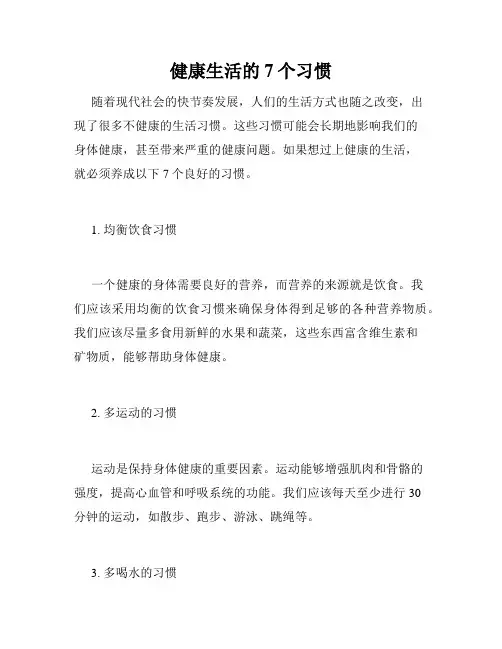 健康生活的 7 个习惯

随着现代社会的快节奏发展，人们的生活方式也随之改变，出现了很多不健康的生活习惯。这些习惯可能会长期地影响我们的身体健康，甚至带来严重的健康问题。如果想过上健康的生活，就必须养成以下 7 个良好的习惯。

1. 均衡饮食习惯

一个健康的身体需要良好的营养，而营养的来源就是饮食。我们应该采用均衡的饮食习惯来确保身体得到足够的各种营养物质。我们应该尽量多食用新鲜的水果和蔬菜，这些东西富含维生素和矿物质，能够帮助身体健康。

2. 多运动的习惯

运动是保持身体健康的重要因素。运动能够增强肌肉和骨骼的强度，提高心血管和呼吸系统的功能。我们应该每天至少进行 30 分钟的运动，如散步、跑步、游泳、跳绳等。

3. 多喝水的习惯